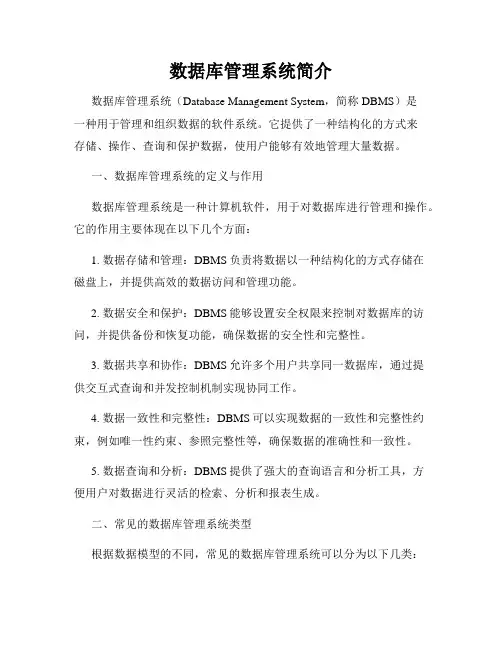 数据库管理系统简介

数据库管理系统（Database Management System，简称 DBMS）是一种用于管理和组织数据的软件系统。它提供了一种结构化的方式来存储、操作、查询和保护数据，使用户能够有效地管理大量数据。

一、数据库管理系统的定义与作用

数据库管理系统是一种计算机软件，用于对数据库进行管理和操作。它的作用主要体现在以下几个方面：

1. 数据存储和管理：DBMS 负责将数据以一种结构化的方式存储在磁盘上，并提供高效的数据访问和管理功能。

2. 数据安全和保护：DBMS 能够设置安全权限来控制对数据库的访问，并提供备份和恢复功能，确保数据的安全性和完整性。

3. 数据共享和协作：DBMS 允许多个用户共享同一数据库，通过提供交互式查询和并发控制机制实现协同工作。

4. 数据一致性和完整性：DBMS 可以实现数据的一致性和完整性约束，例如唯一性约束、参照完整性等，确保数据的准确性和一致性。

5. 数据查询和分析：DBMS 提供了强大的查询语言和分析工具，方便用户对数据进行灵活的检索、分析和报表生成。

二、常见的数据库管理系统类型

根据数据模型的不同，常见的数据库管理系统可以分为以下几类：